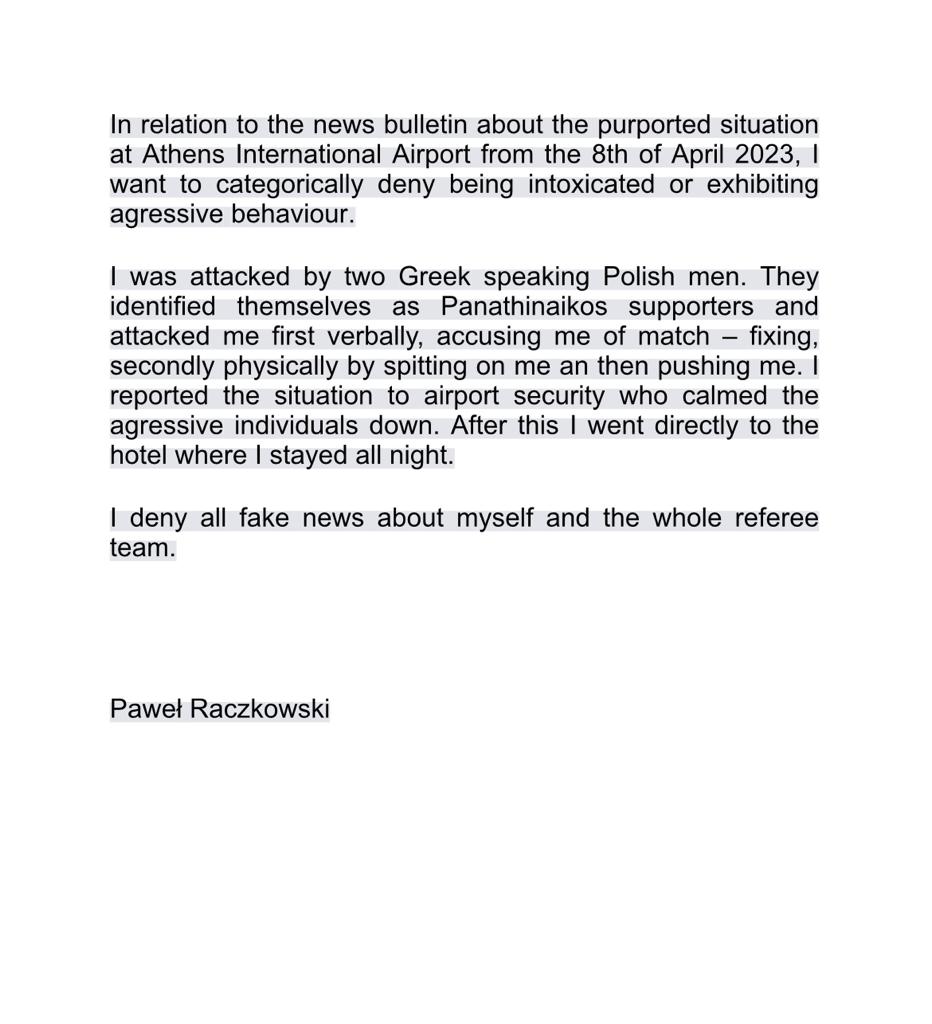 In relation to the news bulletin about the purported situation at Athens International Airport from the 8th of April 2023, I want to categorically deny being intoxicated or exhibiting agressive behaviour.

I was attacked by two Greek speaking Polish men. They identified themselves as Panathinaikos supporters and attacked me first verbally, accusing me of match – fixing, secondly physically by spitting on me an then pushing me. I reported the situation to airport security who calmed the agressive individuals down. After this I went directly to the hotel where I stayed all night.

I deny all fake news about myself and the whole referee team.

Paweł Raczkowski